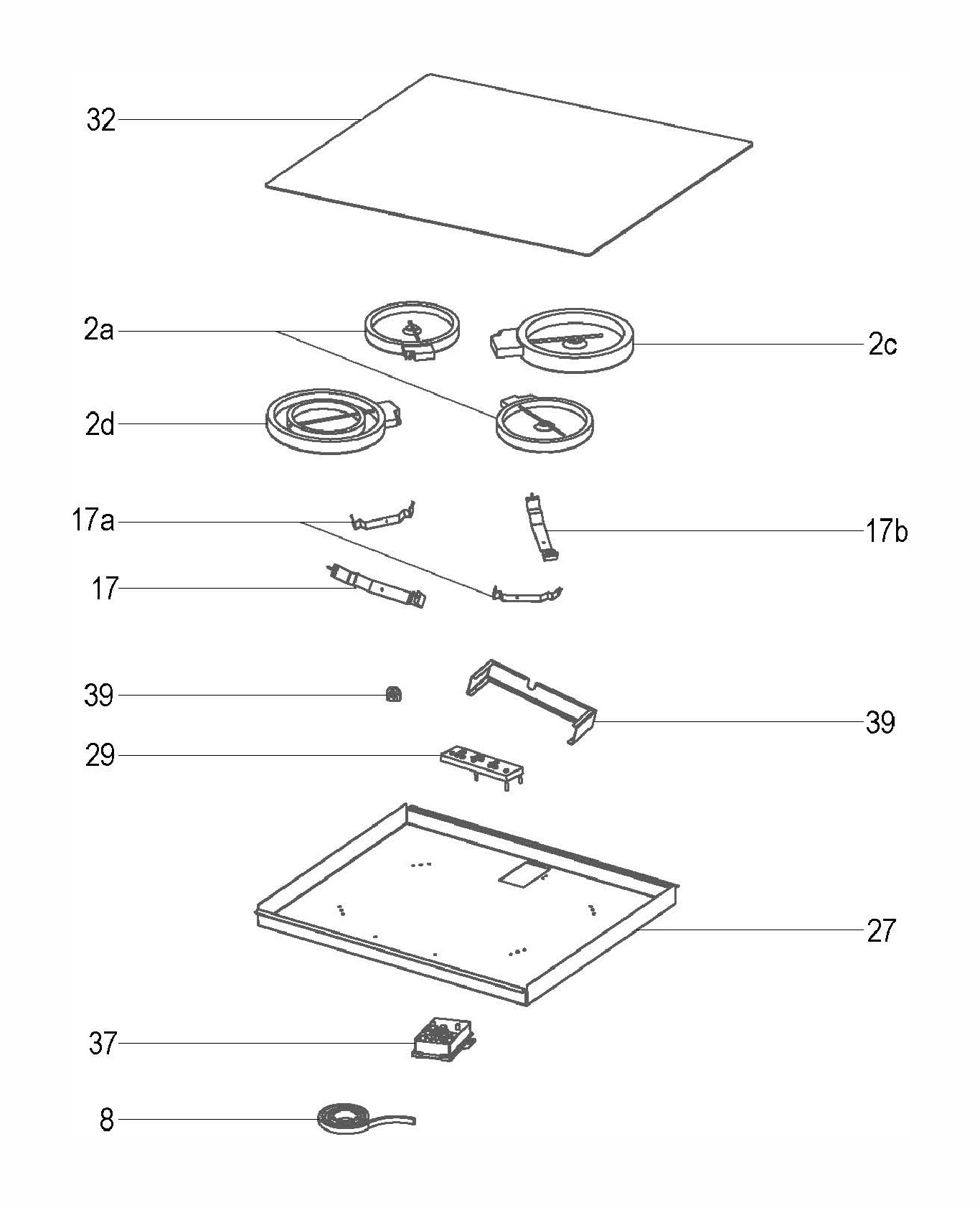 32

2a

2c

2d

17a

17b

17

39

39

29

27

37

8